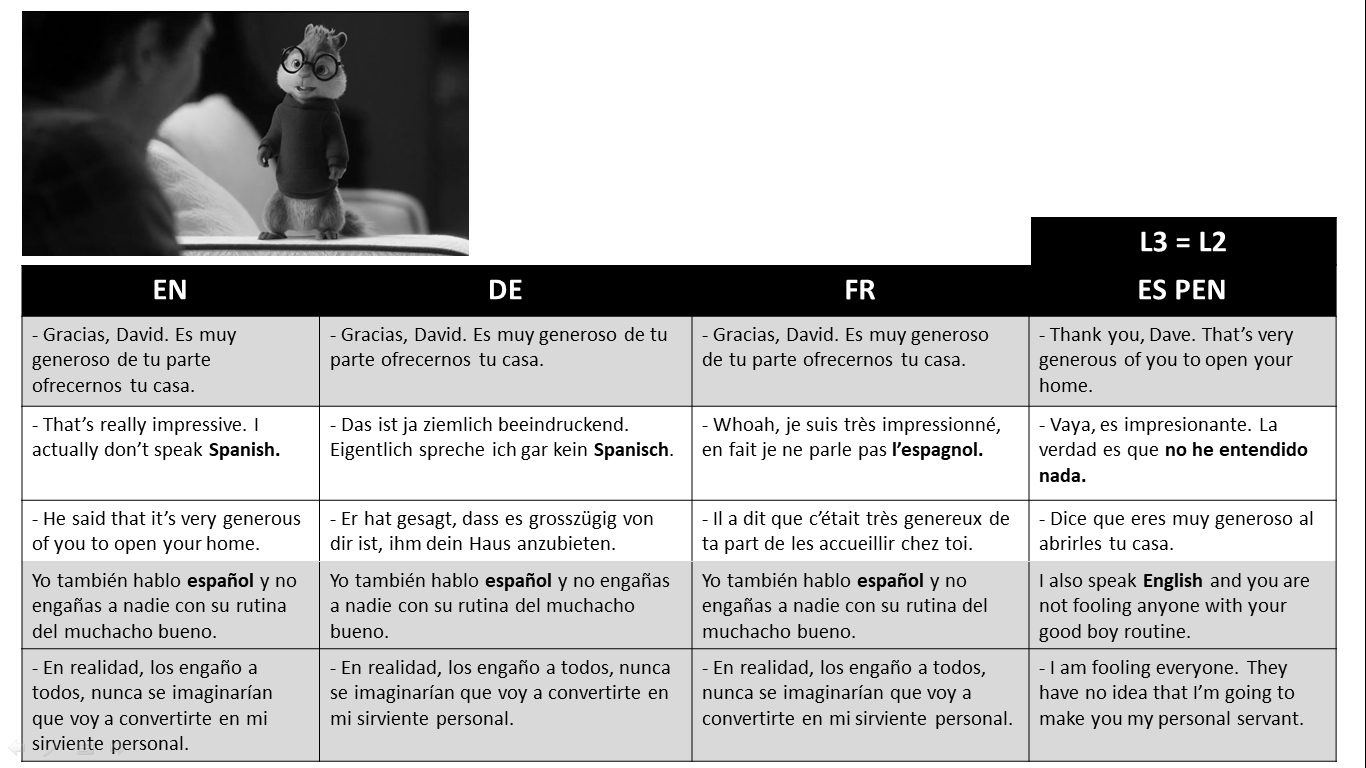 L3 = L2

| EN | DE | FR | ES PEN |
|---|---|---|---|
| - Gracias, David. Es muy generoso de tu parte ofrecernos tu casa. | - Gracias, David. Es muy generoso de tu parte ofrecernos tu casa. | - Gracias, David. Es muy generoso de tu parte ofrecernos tu casa. | - Thank you, Dave. That's very generous of you to open your home. |
| - That's really impressive. I actually don't speak **Spanish.** | - Das ist ja ziemlich beeindruckend. Eigentlich spreche ich gar kein **Spanisch**. | - Whoah, je suis très impressionné, en fait je ne parle pas **l'espagnol.** | - Vaya, es impresionante. La verdad es que **no he entendido nada.** |
| - He said that it's very generous of you to open your home. | - Er hat gesagt, dass es grosszügig von dir ist, ihm dein Haus anzubieten. | - Il a dit que c'était très genereux de ta part de les accueillir chez toi. | - Dice que eres muy generoso al abrirles tu casa. |
| Yo también hablo **español** y no engañas a nadie con su rutina del muchacho bueno. | Yo también hablo **español** y no engañas a nadie con su rutina del muchacho bueno. | Yo también hablo **español** y no engañas a nadie con su rutina del muchacho bueno. | I also speak **English** and you are not fooling anyone with your good boy routine. |
| - En realidad, los engaño a todos, nunca se imaginarían que voy a convertirte en mi sirviente personal. | - En realidad, los engaño a todos, nunca se imaginarían que voy a convertirte en mi sirviente personal. | - En realidad, los engaño a todos, nunca se imaginarían que voy a convertirte en mi sirviente personal. | - I am fooling everyone. They have no idea that I'm going to make you my personal servant. |